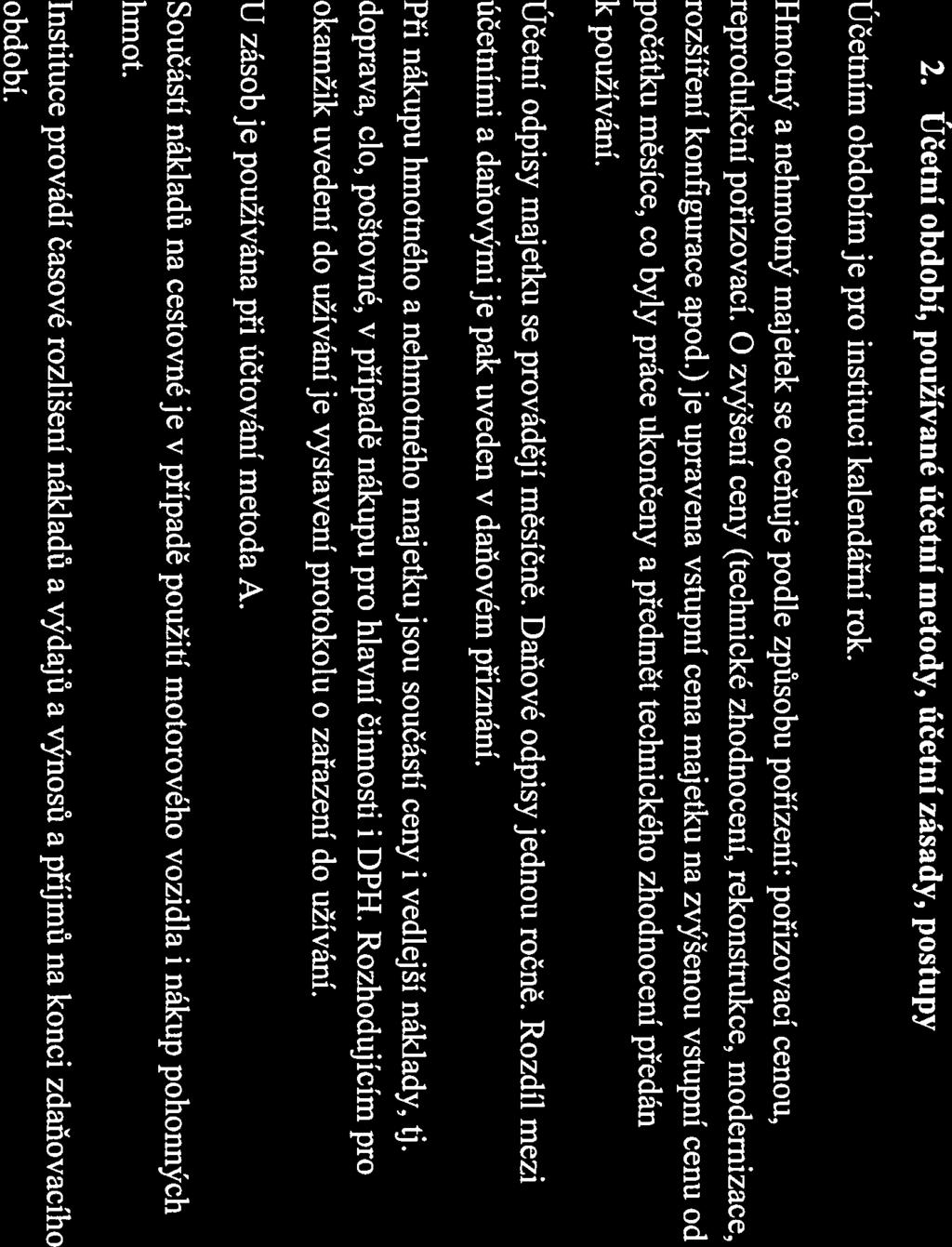 2. Účetní období, používané účetní metody, účetní zásady, postupy

Účetním obdobím je pro instituci kalendářní rok.

Hmotný a nehmotný majetek se oceňuje podle způsobu pořízení: pořizovací cenou, reprodukční pořizovací. O zvýšení ceny (technické zhodnocení, rekonstrukce, modernizace, rozšíření konfigurace apod.) je upravena vstupní cena majetku na zvýšenou vstupní cenu od počátku měsíce, co byly práce ukončeny a předmět technického zhodnocení předán k používání.

Účetní odpisy majetku se provádějí měsíčně. Daňové odpisy jednou ročně. Rozdíl mezi účetními a daňovými je pak uveden v daňovém přiznání.

Při nákupu hmotného a nehmotného majetku jsou součástí ceny i vedlejší náklady, tj. doprava, clo, poštovné, v případě nákupu pro hlavní činnosti i DPH. Rozhodujícím pro okamžik uvedení do užívání je vystavení protokolu o zařazení do užívání.

U zásob je používána při účtování metoda A.

Součástí nákladů na cestovné je v případě použití motorového vozidla i nákup pohonných hmot.

Instituce provádí časové rozlišení nákladů a výdajů a výnosů a příjmů na konci zdaňovacího období.